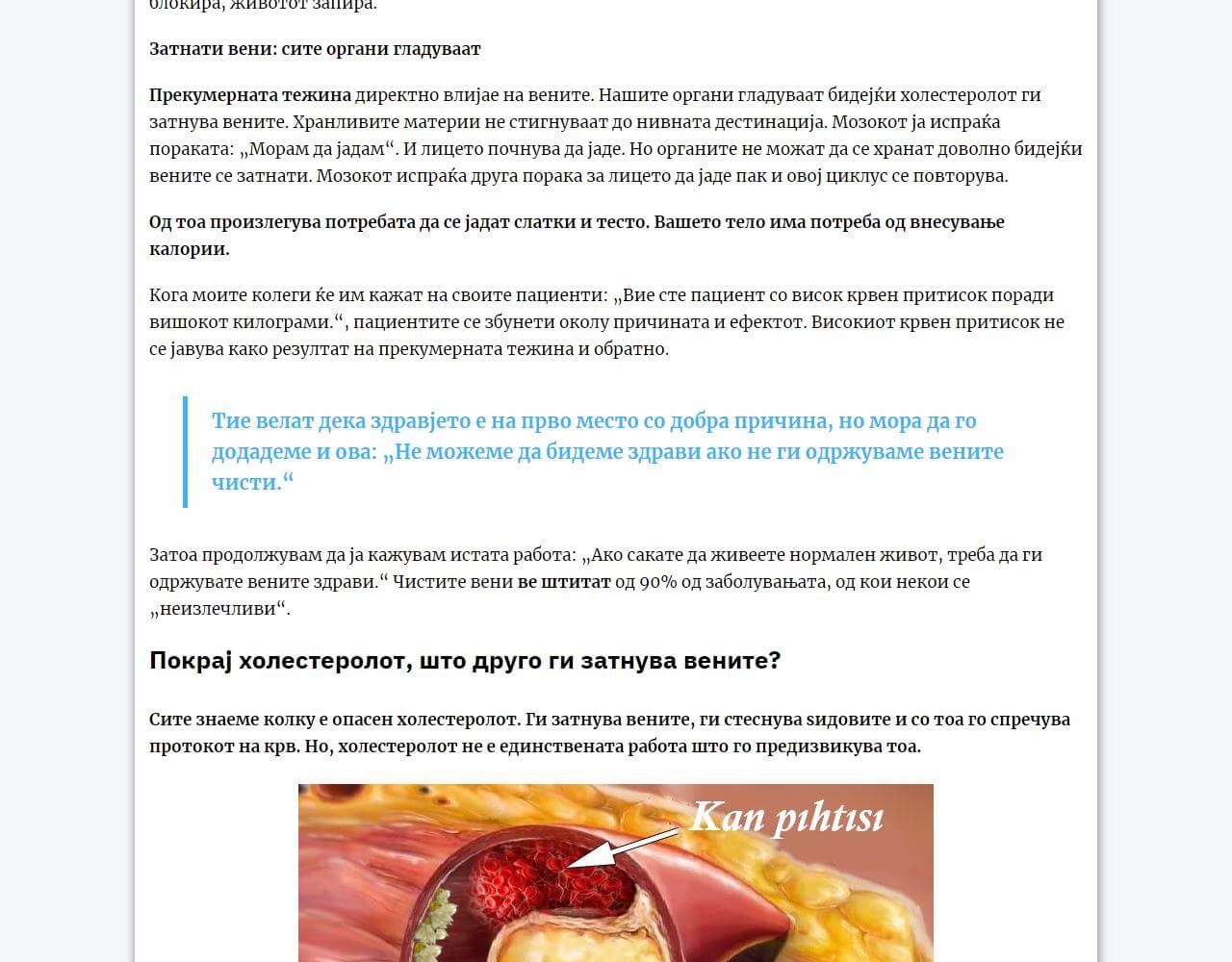 блокира, животот запира.

Затнати вени: сите органи гладуваат

Прекумерната тежина директно влијае на вените. Нашите органи гладуваат бидејќи холестеролот ги затнува вените. Хранливите материи не стигнуваат до нивната дестинација. Мозокот ја испраќа пораката: „Морам да јадам“. И лицето почнува да јаде. Но органите не можат да се хранат доволно бидејќи вените се затнати. Мозокот испраќа друга порака за лицето да јаде пак и овој циклус се повторува.

Од тоа произлегува потребата да се јадат слатки и тесто. Вашето тело има потреба од внесување калории.

Кога моите колеги ќе им кажат на своите пациенти: „Вие сте пациент со висок крвен притисок поради вишокот килограми.“, пациентите се збунети околу причината и ефектот. Високиот крвен притисок не се јавува како резултат на прекумерната тежина и обратно.

Тие велат дека здравјето е на прво место со добра причина, но мора да го додадеме и ова: „Не можеме да бидеме здрави ако не ги одржуваме вените чисти.“

Затоа продолжувам да ја кажувам истата работа: „Ако сакате да живеете нормален живот, треба да ги одржувате вените здрави.“ Чистите вени ве штитат од 90% од заболувањата, од кои некои се „неизлечливи“.

Покрај холестеролот, што друго ги затнува вените?

Сите знаеме колку е опасен холестеролот. Ги затнува вените, ги стеснува ѕидовите и со тоа го спречува протокот на крв. Но, холестеролот не е единствената работа што го предизвикува тоа.

Kan pıhtısı